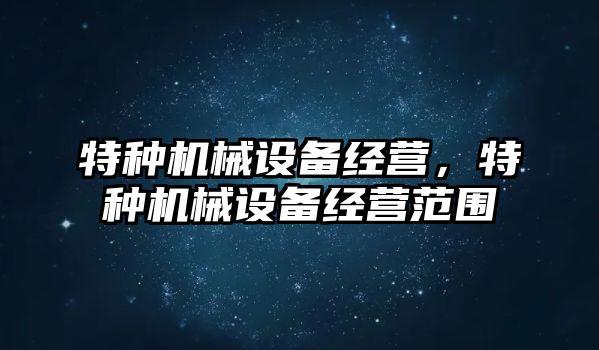 特种机械设备经营，特种机械设备经营范围